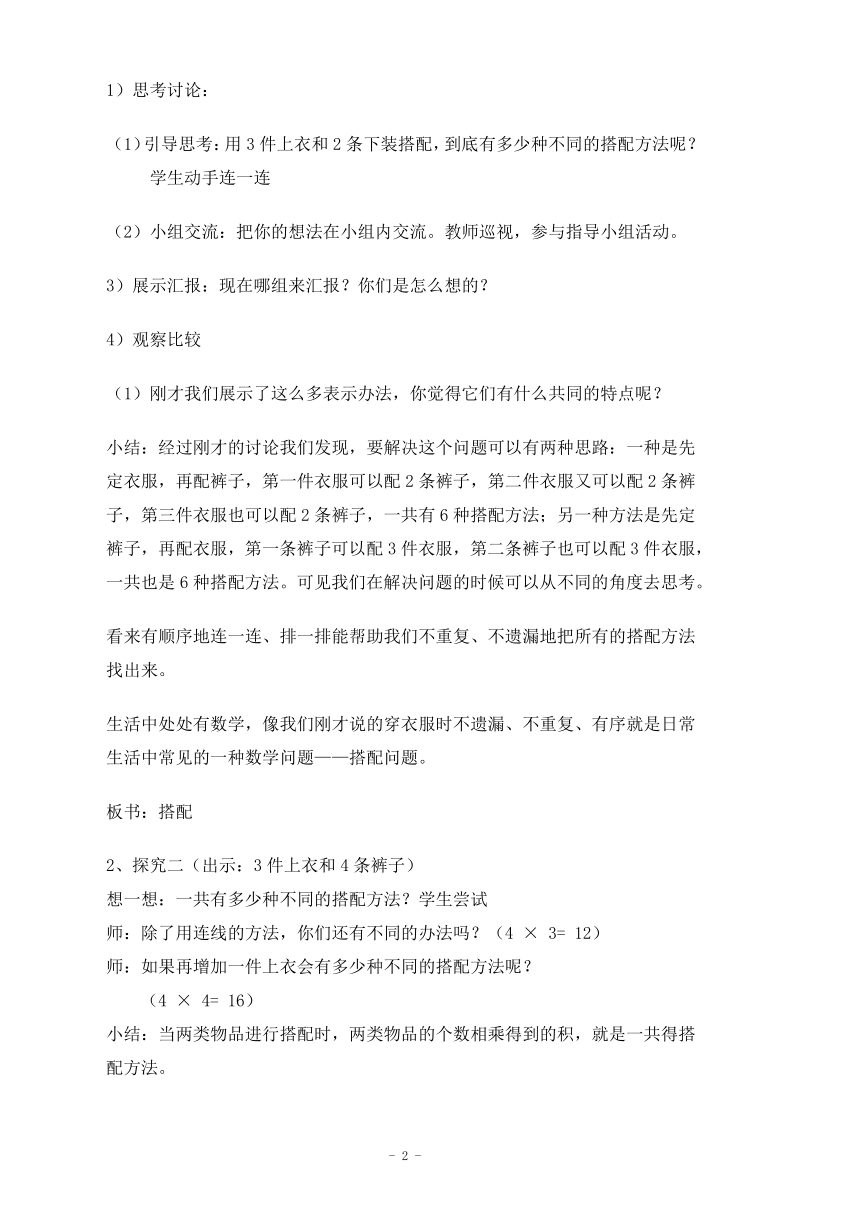 1）思考讨论：

（1）引导思考：用 3 件上衣和 2 条下装搭配，到底有多少种不同的搭配方法呢？
学生动手连一连

（2）小组交流：把你的想法在小组内交流。教师巡视，参与指导小组活动。

3）展示汇报：现在哪组来汇报？你们是怎么想的？

4）观察比较

（1）刚才我们展示了这么多表示办法，你觉得它们有什么共同的特点呢？

小结：经过刚才的讨论我们发现，要解决这个问题可以有两种思路：一种是先定衣服，再配裤子，第一件衣服可以配 2 条裤子，第二件衣服又可以配 2 条裤子，第三件衣服也可以配 2 条裤子，一共有 6 种搭配方法；另一种方法是先定裤子，再配衣服，第一条裤子可以配 3 件衣服，第二条裤子也可以配 3 件衣服，一共也是 6 种搭配方法。可见我们在解决问题的时候可以从不同的角度去思考。

看来有顺序地连一连、排一排能帮助我们不重复、不遗漏地把所有的搭配方法找出来。

生活中处处有数学，像我们刚才说的穿衣服时不遗漏、不重复、有序就是日常生活中常见的一种数学问题——搭配问题。

板书：搭配

2、探究二（出示：3 件上衣和 4 条裤子）
想一想：一共有多少种不同的搭配方法？学生尝试
师：除了用连线的方法，你们还有不同的办法吗？（4 × 3= 12）
师：如果再增加一件上衣会有多少种不同的搭配方法呢？
（4 × 4= 16）
小结：当两类物品进行搭配时，两类物品的个数相乘得到的积，就是一共得搭配方法。

- 2 -